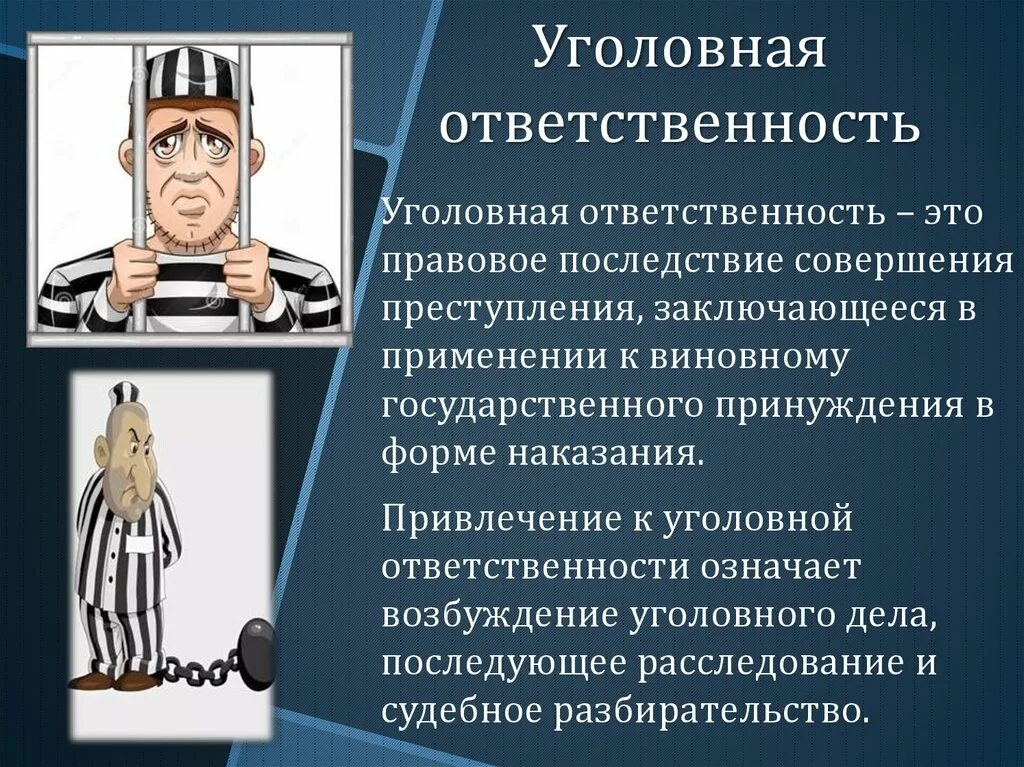 Уголовная ответственность

Уголовная ответственность – это правовое последствие совершения преступления, заключающееся в применении к виновному государственного принуждения в форме наказания.

Привлечение к уголовной ответственности означает возбуждение уголовного дела, последующее расследование и судебное разбирательство.